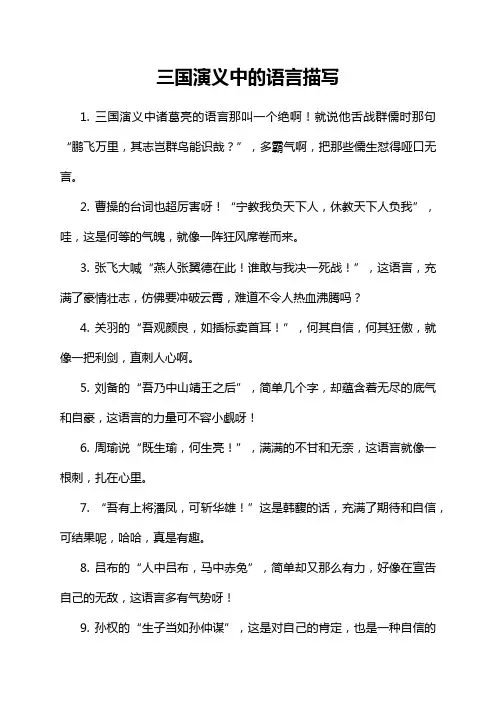 三国演义中的语言描写

1. 三国演义中诸葛亮的语言那叫一个绝啊！就说他舌战群儒时那句“鹏飞万里，其志岂群鸟能识哉？”，多霸气啊，把那些儒生怼得哑口无言。

2. 曹操的台词也超厉害呀！“宁教我负天下人，休教天下人负我”，哇，这是何等的气魄，就像一阵狂风席卷而来。

3. 张飞大喊“燕人张翼德在此！谁敢与我决一死战！”，这语言，充满了豪情壮志，仿佛要冲破云霄，难道不令人热血沸腾吗？

4. 关羽的“吾观颜良，如插标卖首耳！”，何其自信，何其狂傲，就像一把利剑，直刺人心啊。

5. 刘备的“吾乃中山靖王之后”，简单几个字，却蕴含着无尽的底气和自豪，这语言的力量可不容小觑呀！

6. 周瑜说“既生瑜，何生亮！”，满满的不甘和无奈，这语言就像一根刺，扎在心里。

7. “吾有上将潘凤，可斩华雄！”这是韩馥的话，充满了期待和自信，可结果呢，哈哈，真是有趣。

8. 吕布的“人中吕布，马中赤兔”，简单却又那么有力，好像在宣告自己的无敌，这语言多有气势呀！

9. 孙权的“生子当如孙仲谋”，这是对自己的肯定，也是一种自信的